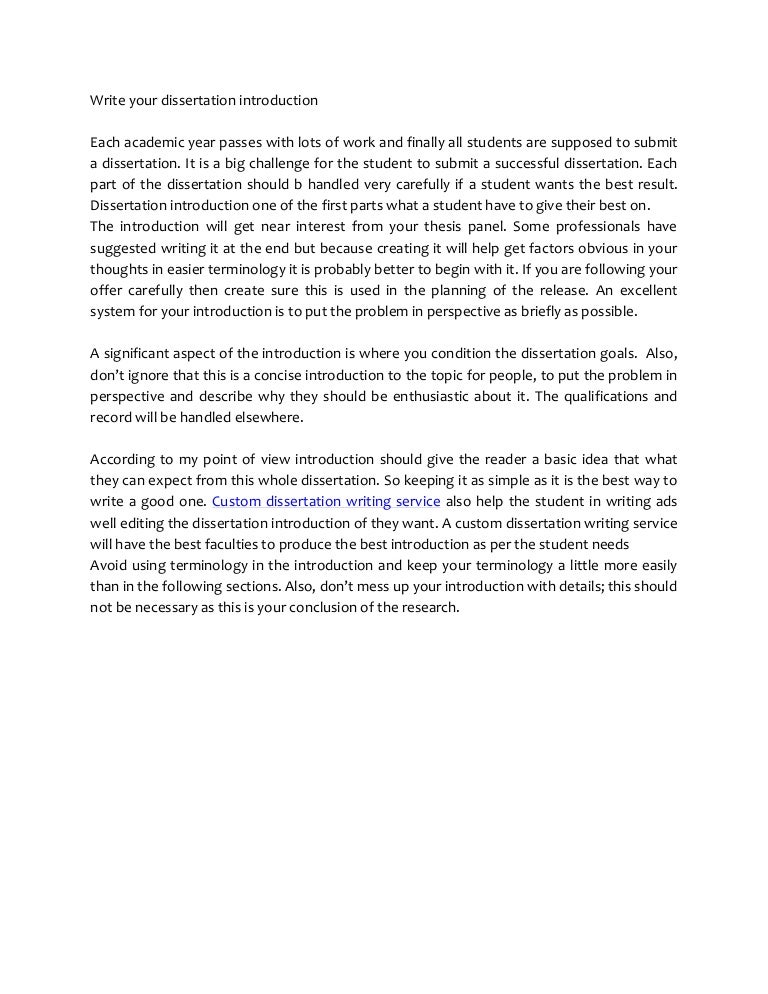 Write your dissertation introduction

Each academic year passes with lots of work and finally all students are supposed to submit a dissertation. It is a big challenge for the student to submit a successful dissertation. Each part of the dissertation should b handled very carefully if a student wants the best result. Dissertation introduction one of the first parts what a student have to give their best on.
The introduction will get near interest from your thesis panel. Some professionals have suggested writing it at the end but because creating it will help get factors obvious in your thoughts in easier terminology it is probably better to begin with it. If you are following your offer carefully then create sure this is used in the planning of the release. An excellent system for your introduction is to put the problem in perspective as briefly as possible.

A significant aspect of the introduction is where you condition the dissertation goals. Also, don't ignore that this is a concise introduction to the topic for people, to put the problem in perspective and describe why they should be enthusiastic about it. The qualifications and record will be handled elsewhere.

According to my point of view introduction should give the reader a basic idea that what they can expect from this whole dissertation. So keeping it as simple as it is the best way to write a good one. Custom dissertation writing service also help the student in writing ads well editing the dissertation introduction of they want. A custom dissertation writing service will have the best faculties to produce the best introduction as per the student needs
Avoid using terminology in the introduction and keep your terminology a little more easily than in the following sections. Also, don't mess up your introduction with details; this should not be necessary as this is your conclusion of the research.